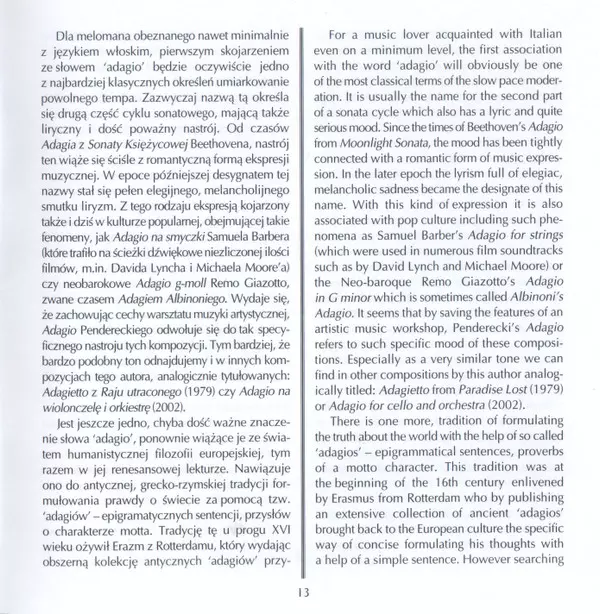 Dla melomana obeznanego nawet minimalnie z językiem włoskim, pierwszym skojarzeniem ze słowem 'adagio' będzie oczywiście jedno z najbardziej klasycznych określeń umiarkowanie powolnego tempa. Zazwyczaj nazwą tą określa się drugą część cyklu sonatowego, mającą także liryczny i dość poważny nastrój. Od czasów Adagia z Sonaty Księżycowej Beethovena, nastrój ten wiąże się ściśle z romantyczną formą ekspresji muzycznej. W epoce późniejszej desygnatem tej nazwy stał się pełen elegijnego, melancholijnego smutku liryzm. Z tego rodzaju ekspresją kojarzony także i dziś w kulturze popularnej, obejmującej takie fenomeny, jak Adagio na smyczki Samuela Barbera (które trafiło na ścieżki dźwiękowe niezliczonej ilości filmów, m.in. Davida Lyncha i Michaela Moore'a) czy neobarokowe Adagio g-moll Remo Giazotto, zwane czasem Adagiem Albinoniego. Wydaje się, że zachowując cechy warsztatu muzyki artystycznej, Adagio Pendereckiego odwołuje się do tak specyficznego nastroju tych kompozycji. Tym bardziej, że bardzo podobny ton odnajdujemy i w innych kompozycjach tego autora, analogicznie tytułowanych: Adagietto z Raju utraconego (1979) czy Adagio na wiolonczelę i orkiestrę (2002).

Jest jeszcze jedno, chyba dość ważne znaczenie słowa 'adagio', ponownie wiążące je ze światem humanistycznej filozofii europejskiej, tym razem w jej renesansowej lekturze. Nawiązuje ono do antycznej, grecko-rzymskiej tradycji formułowania prawdy o świecie za pomocą tzw. 'adagiów' – epigramatycznych sentencji, przysłów o charakterze motta. Tradycję tę u progu XVI wieku ożywił Erazm z Rotterdamu, który wydając obszerną kolekcję antycznych 'adagiów' przy-

For a music lover acquainted with Italian even on a minimum level, the first association with the word 'adagio' will obviously be one of the most classical terms of the slow pace moderation. It is usually the name for the second part of a sonata cycle which also has a lyric and quite serious mood. Since the times of Beethoven's Adagio from Moonlight Sonata, the mood has been tightly connected with a romantic form of music expression. In the later epoch the lyrism full of elegiac, melancholic sadness became the designate of this name. With this kind of expression it is also associated with pop culture including such phenomena as Samuel Barber's Adagio for strings (which were used in numerous film soundtracks such as by David Lynch and Michael Moore) or the Neo-baroque Remo Giazotto's Adagio in G minor which is sometimes called Albinoni's Adagio. It seems that by saving the features of an artistic music workshop, Penderecki's Adagio refers to such specific mood of these compositions. Especially as a very similar tone we can find in other compositions by this author analogically titled: Adagietto from Paradise Lost (1979) or Adagio for cello and orchestra (2002).

There is one more, tradition of formulating the truth about the world with the help of so called 'adagios' – epigrammatical sentences, proverbs of a motto character. This tradition was at the beginning of the 16th century enlivened by Erasmus from Rotterdam who by publishing an extensive collection of ancient 'adagios' brought back to the European culture the specific way of concise formulating his thoughts with a help of a simple sentence. However searching

13